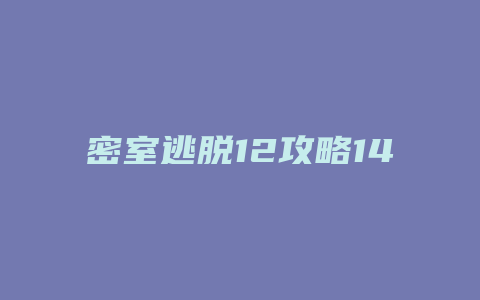 密室逃脱12攻略14